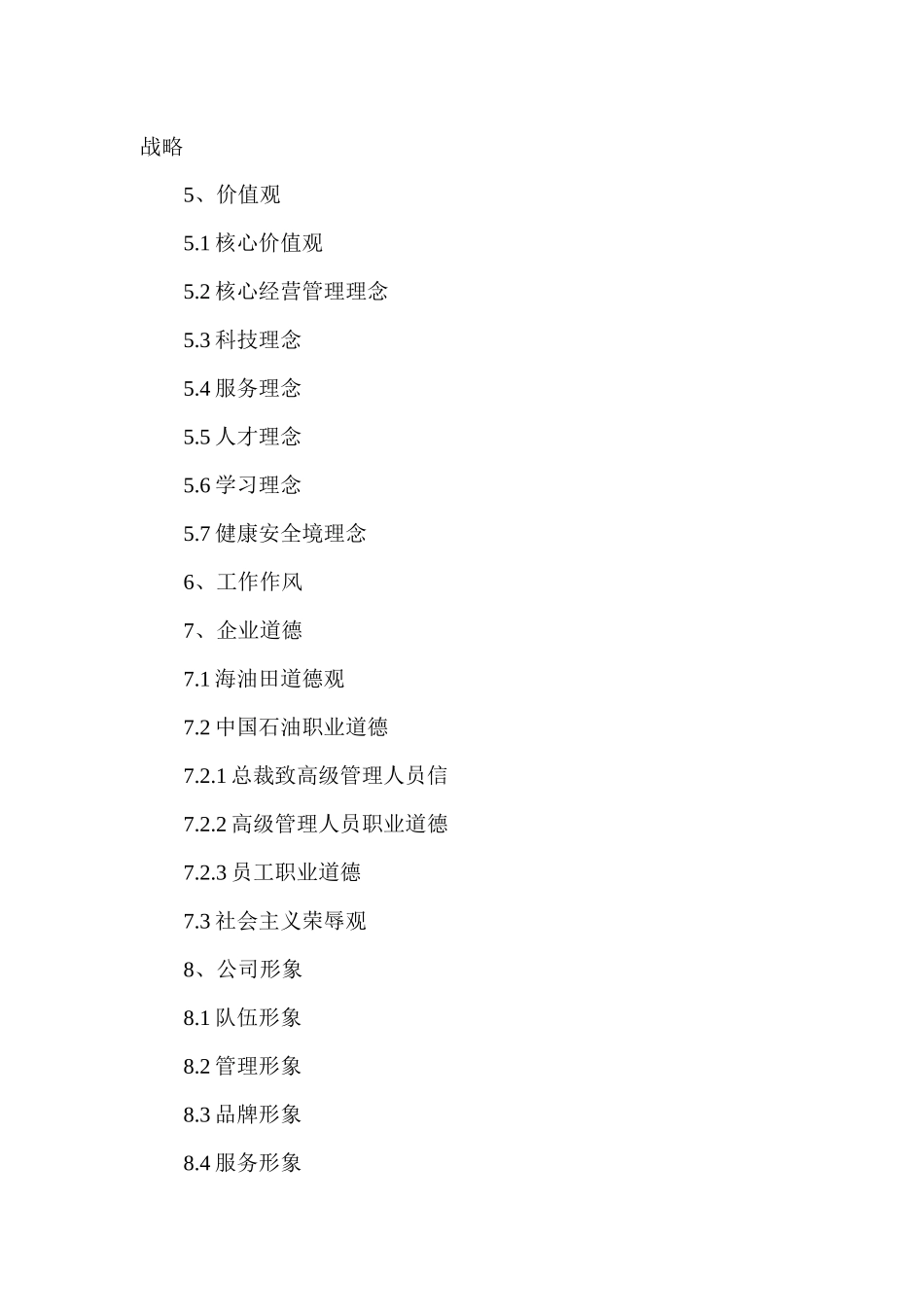 战略

5、价值观

5.1 核心价值观

5.2 核心经营管理理念

5.3 科技理念

5.4 服务理念

5.5 人才理念

5.6 学习理念

5.7 健康安全境理念

6、工作作风

7、企业道德

7.1 海油田道德观

7.2 中国石油职业道德

7.2.1 总裁致高级管理人员信

7.2.2 高级管理人员职业道德

7.2.3 员工职业道德

7.3 社会主义荣辱观

8、公司形象

8.1 队伍形象

8.2 管理形象

8.3 品牌形象

8.4 服务形象